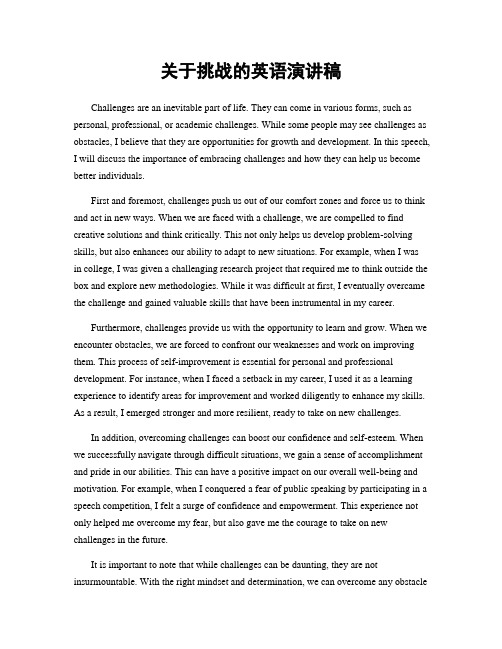 关于挑战的英语演讲稿

Challenges are an inevitable part of life. They can come in various forms, such as personal, professional, or academic challenges. While some people may see challenges as obstacles, I believe that they are opportunities for growth and development. In this speech, I will discuss the importance of embracing challenges and how they can help us become better individuals.

First and foremost, challenges push us out of our comfort zones and force us to think and act in new ways. When we are faced with a challenge, we are compelled to find creative solutions and think critically. This not only helps us develop problem-solving skills, but also enhances our ability to adapt to new situations. For example, when I was in college, I was given a challenging research project that required me to think outside the box and explore new methodologies. While it was difficult at first, I eventually overcame the challenge and gained valuable skills that have been instrumental in my career.

Furthermore, challenges provide us with the opportunity to learn and grow. When we encounter obstacles, we are forced to confront our weaknesses and work on improving them. This process of self-improvement is essential for personal and professional development. For instance, when I faced a setback in my career, I used it as a learning experience to identify areas for improvement and worked diligently to enhance my skills. As a result, I emerged stronger and more resilient, ready to take on new challenges.

In addition, overcoming challenges can boost our confidence and self-esteem. When we successfully navigate through difficult situations, we gain a sense of accomplishment and pride in our abilities. This can have a positive impact on our overall well-being and motivation. For example, when I conquered a fear of public speaking by participating in a speech competition, I felt a surge of confidence and empowerment. This experience not only helped me overcome my fear, but also gave me the courage to take on new challenges in the future.

It is important to note that while challenges can be daunting, they are not insurmountable. With the right mindset and determination, we can overcome any obstacle